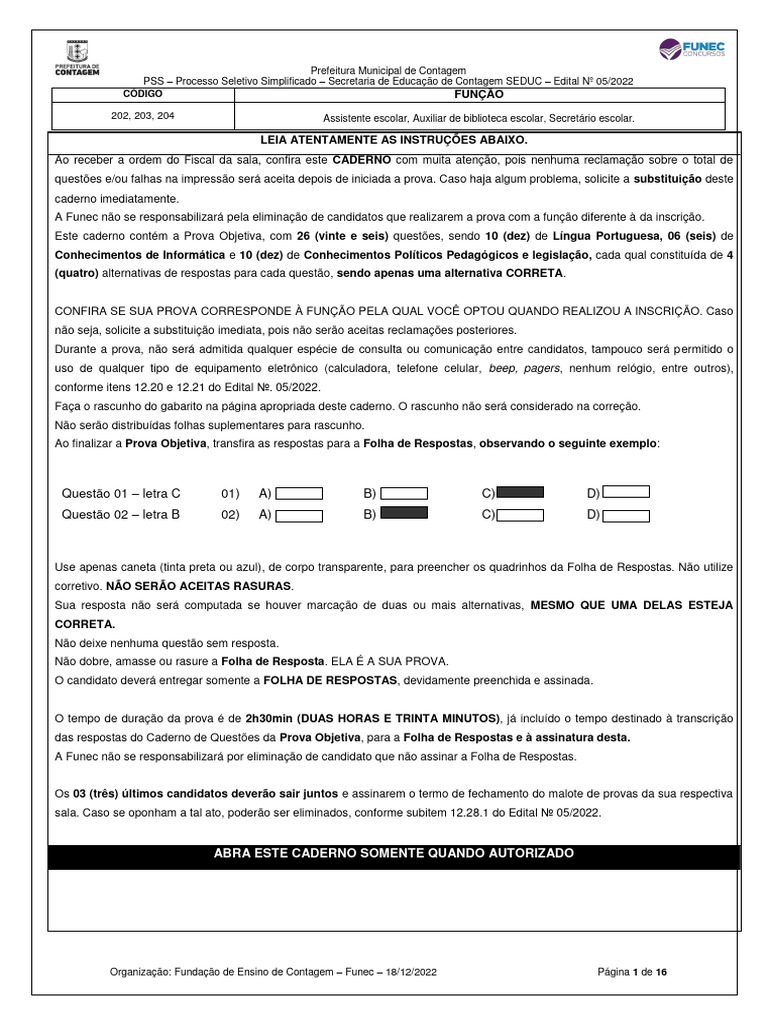 PREFEITURA DE CONTAGEM

FUNEC CONCURSOS

Prefeitura Municipal de Contagem
PSS – Processo Seletivo Simplificado – Secretaria de Educação de Contagem SEDUC – Edital Nº 05/2022

| CÓDIGO | FUNÇÃO |
|---|---|
| 202, 203, 204 | Assistente escolar, Auxiliar de biblioteca escolar, Secretário escolar. |

LEIA ATENTAMENTE AS INSTRUÇÕES ABAIXO.

Ao receber a ordem do Fiscal da sala, confira este CADERNO com muita atenção, pois nenhuma reclamação sobre o total de questões e/ou falhas na impressão será aceita depois de iniciada a prova. Caso haja algum problema, solicite a substituição deste caderno imediatamente.
A Funec não se responsabilizará pela eliminação de candidatos que realizarem a prova com a função diferente à da inscrição.
Este caderno contém a Prova Objetiva, com 26 (vinte e seis) questões, sendo 10 (dez) de Língua Portuguesa, 06 (seis) de Conhecimentos de Informática e 10 (dez) de Conhecimentos Políticos Pedagógicos e legislação, cada qual constituída de 4 (quatro) alternativas de respostas para cada questão, sendo apenas uma alternativa CORRETA.

CONFIRA SE SUA PROVA CORRESPONDE À FUNÇÃO PELA QUAL VOCÊ OPTOU QUANDO REALIZOU A INSCRIÇÃO. Caso não seja, solicite a substituição imediata, pois não serão aceitas reclamações posteriores.
Durante a prova, não será admitida qualquer espécie de consulta ou comunicação entre candidatos, tampouco será permitido o uso de qualquer tipo de equipamento eletrônico (calculadora, telefone celular, beep, pagers, nenhum relógio, entre outros), conforme itens 12.20 e 12.21 do Edital №. 05/2022.
Faça o rascunho do gabarito na página apropriada deste caderno. O rascunho não será considerado na correção.
Não serão distribuídas folhas suplementares para rascunho.
Ao finalizar a Prova Objetiva, transfira as respostas para a Folha de Respostas, observando o seguinte exemplo:

Questão 01 – letra C 01) A) B) C) D)
Questão 02 – letra B 02) A) B) C) D)

Use apenas caneta (tinta preta ou azul), de corpo transparente, para preencher os quadrinhos da Folha de Respostas. Não utilize corretivo. NÃO SERÃO ACEITAS RASURAS.
Sua resposta não será computada se houver marcação de duas ou mais alternativas, MESMO QUE UMA DELAS ESTEJA CORRETA.
Não deixe nenhuma questão sem resposta.
Não dobre, amasse ou rasure a Folha de Resposta. ELA É A SUA PROVA.
O candidato deverá entregar somente a FOLHA DE RESPOSTAS, devidamente preenchida e assinada.

O tempo de duração da prova é de 2h30min (DUAS HORAS E TRINTA MINUTOS), já incluído o tempo destinado à transcrição das respostas do Caderno de Questões da Prova Objetiva, para a Folha de Respostas e à assinatura desta.
A Funec não se responsabilizará por eliminação de candidato que não assinar a Folha de Respostas.

Os 03 (três) últimos candidatos deverão sair juntos e assinarem o termo de fechamento do malote de provas da sua respectiva sala. Caso se oponham a tal ato, poderão ser eliminados, conforme subitem 12.28.1 do Edital № 05/2022.

ABRA ESTE CADERNO SOMENTE QUANDO AUTORIZADO

Organização: Fundação de Ensino de Contagem – Funec – 18/12/2022 Página 1 de 16